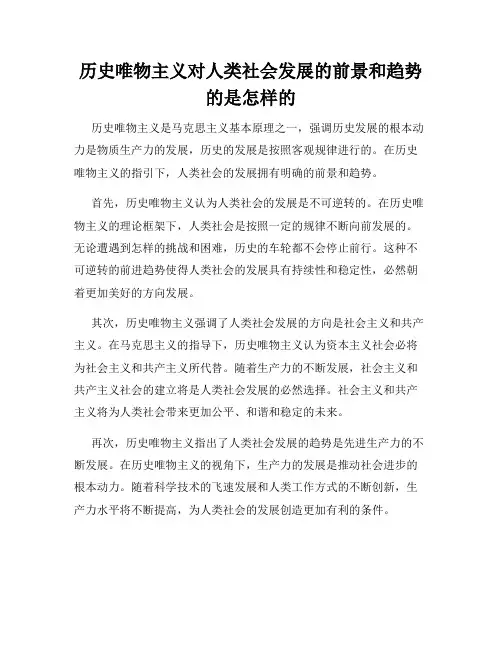 历史唯物主义对人类社会发展的前景和趋势的是怎样的

历史唯物主义是马克思主义基本原理之一，强调历史发展的根本动力是物质生产力的发展，历史的发展是按照客观规律进行的。在历史唯物主义的指引下，人类社会的发展拥有明确的前景和趋势。

首先，历史唯物主义认为人类社会的发展是不可逆转的。在历史唯物主义的理论框架下，人类社会是按照一定的规律不断向前发展的。无论遭遇到怎样的挑战和困难，历史的车轮都不会停止前行。这种不可逆转的前进趋势使得人类社会的发展具有持续性和稳定性，必然朝着更加美好的方向发展。

其次，历史唯物主义强调了人类社会发展的方向是社会主义和共产主义。在马克思主义的指导下，历史唯物主义认为资本主义社会必将为社会主义和共产主义所代替。随着生产力的不断发展，社会主义和共产主义社会的建立将是人类社会发展的必然选择。社会主义和共产主义将为人类社会带来更加公平、和谐和稳定的未来。

再次，历史唯物主义指出了人类社会发展的趋势是先进生产力的不断发展。在历史唯物主义的视角下，生产力的发展是推动社会进步的根本动力。随着科学技术的飞速发展和人类工作方式的不断创新，生产力水平将不断提高，为人类社会的发展创造更加有利的条件。